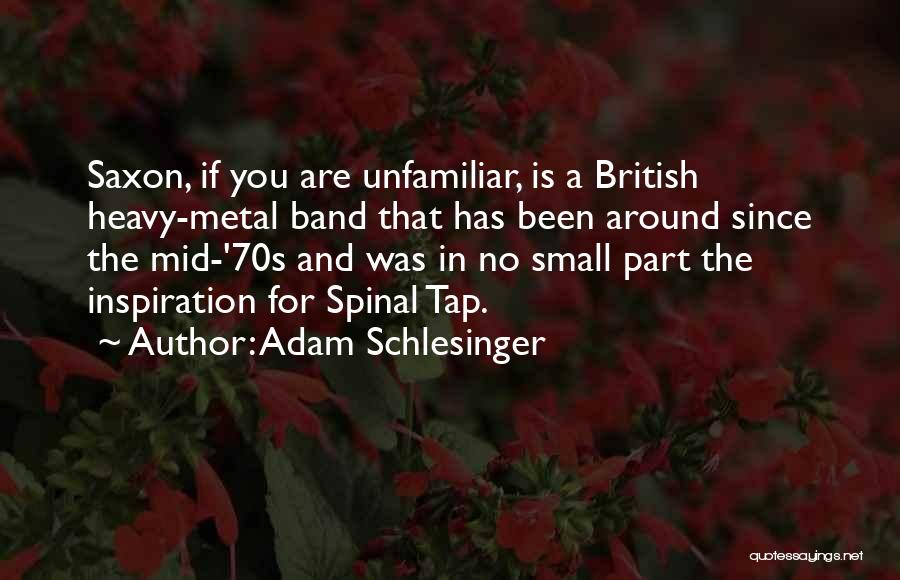 Saxon, if you are unfamiliar, is a British heavy-metal band that has been around since the mid-'70s and was in no small part the inspiration for Spinal Tap.
~ Author: Adam Schlesinger

quotessayings.net